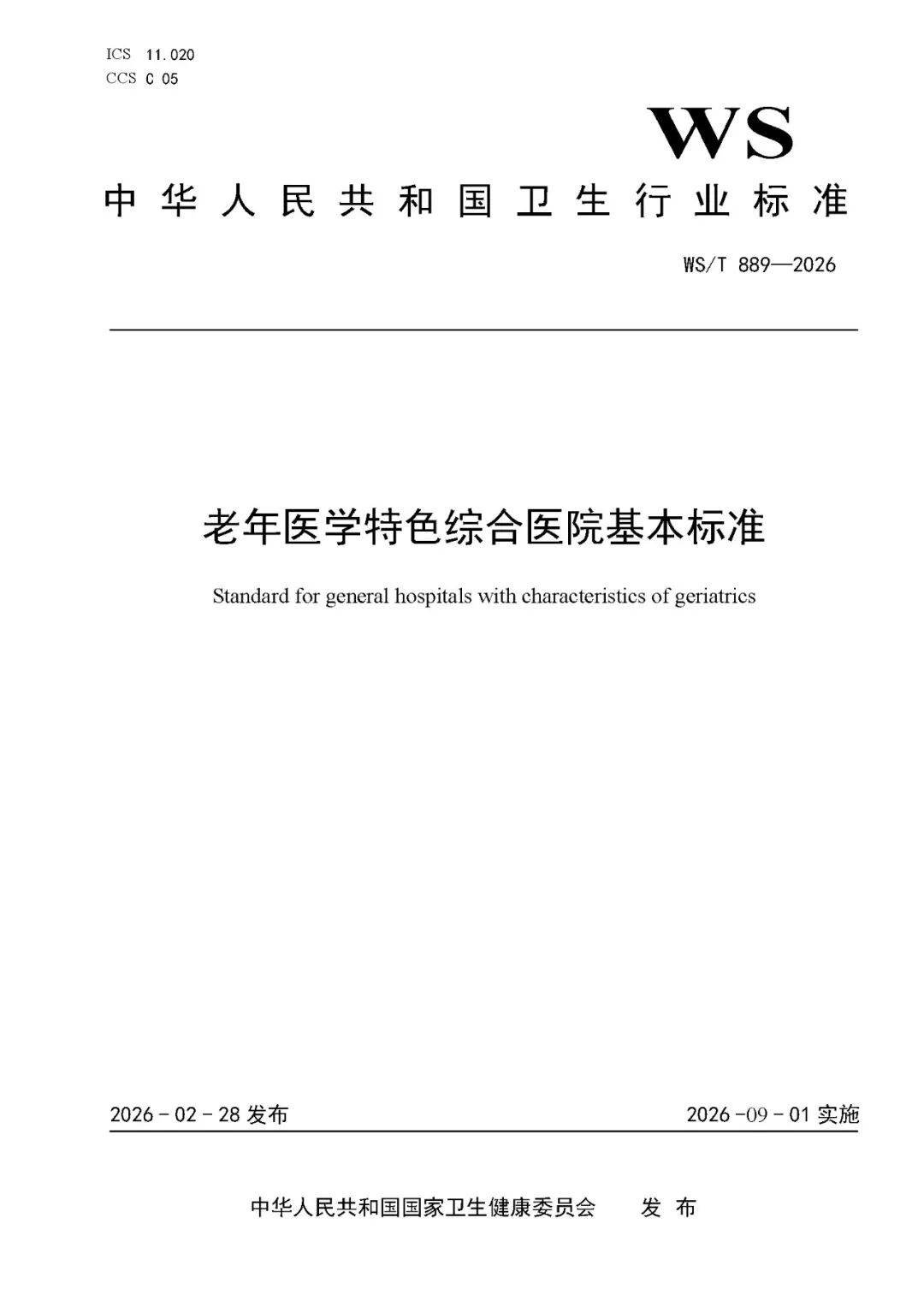 ICS 11.020
CCS C 05

WS

中华人民共和国卫生行业标准

WS/T 889—2026

老年医学特色综合医院基本标准

Standard for general hospitals with characteristics of geriatrics

2026-02-28发布

2026-09-01实施

中华人民共和国国家卫生健康委员会 发布